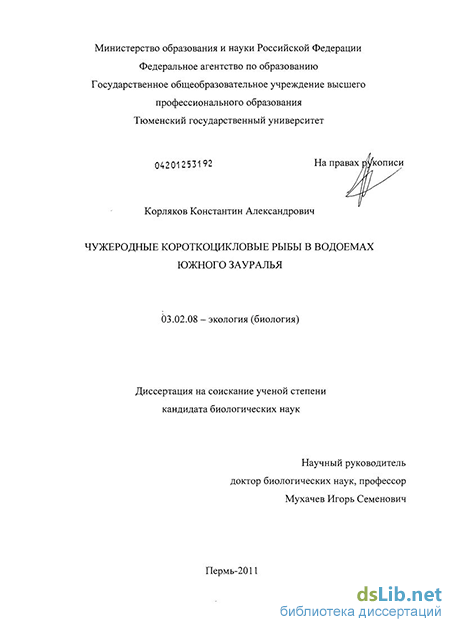 Министерство образования и науки Российской Федерации
Федеральное агентство по образованию
Государственное общеобразовательное учреждение высшего профессионального образования
Тюменский государственный университет

04201253192

На правах рукописи

Корляков Константин Александрович

ЧУЖЕРОДНЫЕ КОРОТКОЦИКЛОВЫЕ РЫБЫ В ВОДОЕМАХ ЮЖНОГО ЗАУРАЛЬЯ

03.02.08 – экология (биология)

Диссертация на соискание ученой степени
кандидата биологических наук

Научный руководитель
доктор биологических наук, профессор
Мухачев Игорь Семенович

Пермь-2011

dsLib.net
библиотека диссертаций